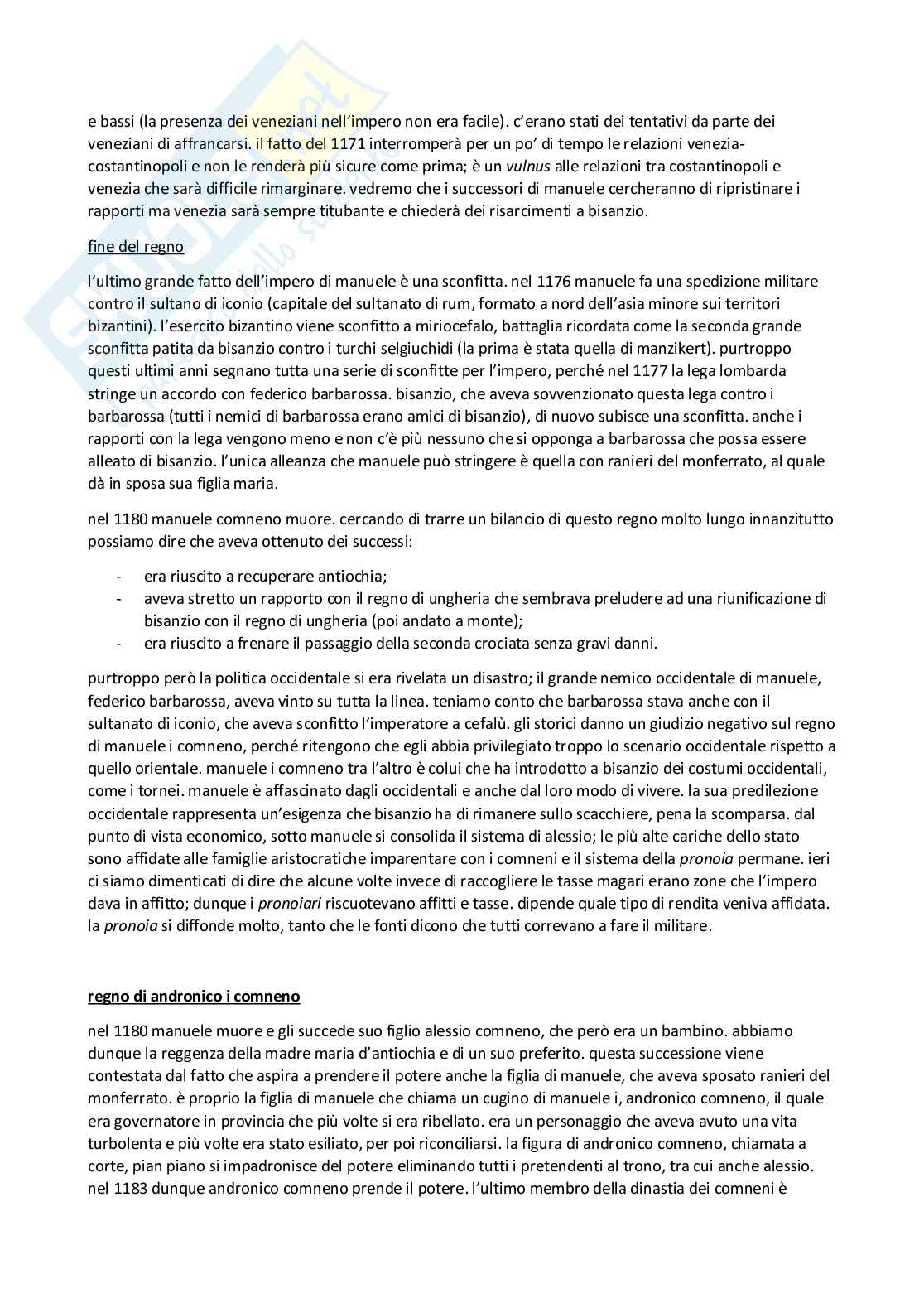 e bassi (la presenza dei veneziani nell'impero non era facile). c'erano stati dei tentativi da parte dei veneziani di affrancarsi. il fatto del 1171 interromperà per un po' di tempo le relazioni venezia-costantinopoli e non le renderà più sicure come prima; è un vulnus alle relazioni tra costantinopoli e venezia che sarà difficile rimarginare. vedremo che i successori di manuele cercheranno di ripristinare i rapporti ma venezia sarà sempre titubante e chiederà dei risarcimenti a bisanzio.

fine del regno

l'ultimo grande fatto dell'impero di manuele è una sconfitta. nel 1176 manuele fa una spedizione militare contro il sultano di iconio (capitale del sultanato di rum, formato a nord dell'asia minore sui territori bizantini). l'esercito bizantino viene sconfitto a miriocefalo, battaglia ricordata come la seconda grande sconfitta patita da bisanzio contro i turchi selgiuchidi (la prima è stata quella di manzikert). purtroppo questi ultimi anni segnano tutta una serie di sconfitte per l'impero, perché nel 1177 la lega lombarda stringe un accordo con federico barbarossa. bisanzio, che aveva sovvenzionato questa lega contro i barbarossa (tutti i nemici di barbarossa erano amici di bisanzio), di nuovo subisce una sconfitta. anche i rapporti con la lega vengono meno e non c'è più nessuno che si opponga a barbarossa che possa essere alleato di bisanzio. l'unica alleanza che manuele può stringere è quella con ranieri del monferrato, al quale dà in sposa sua figlia maria.

nel 1180 manuele comneno muore. cercando di trarre un bilancio di questo regno molto lungo innanzitutto possiamo dire che aveva ottenuto dei successi:

- era riuscito a recuperare antiochia;
- aveva stretto un rapporto con il regno di ungheria che sembrava preludere ad una riunificazione di bisanzio con il regno di ungheria (poi andato a monte);
- era riuscito a frenare il passaggio della seconda crociata senza gravi danni.

purtroppo però la politica occidentale si era rivelata un disastro; il grande nemico occidentale di manuele, federico barbarossa, aveva vinto su tutta la linea. teniamo conto che barbarossa stava anche con il sultanato di iconio, che aveva sconfitto l'imperatore a cefalù. gli storici danno un giudizio negativo sul regno di manuele i comneno, perché ritengono che egli abbia privilegiato troppo lo scenario occidentale rispetto a quello orientale. manuele i comneno tra l'altro è colui che ha introdotto a bisanzio dei costumi occidentali, come i tornei. manuele è affascinato dagli occidentali e anche dal loro modo di vivere. la sua predilezione occidentale rappresenta un'esigenza che bisanzio ha di rimanere sullo scacchiere, pena la scomparsa. dal punto di vista economico, sotto manuele si consolida il sistema di alessio; le più alte cariche dello stato sono affidate alle famiglie aristocratiche imparentare con i comneni e il sistema della pronoia permane. ieri ci siamo dimenticati di dire che alcune volte invece di raccogliere le tasse magari erano zone che l'impero dava in affitto; dunque i pronoiari riscuotevano affitti e tasse. dipende quale tipo di rendita veniva affidata. la pronoia si diffonde molto, tanto che le fonti dicono che tutti correvano a fare il militare.

regno di andronico i comneno

nel 1180 manuele muore e gli succede suo figlio alessio comneno, che però era un bambino. abbiamo dunque la reggenza della madre maria d'antiochia e di un suo preferito. questa successione viene contestata dal fatto che aspira a prendere il potere anche la figlia di manuele, che aveva sposato ranieri del monferrato. è proprio la figlia di manuele che chiama un cugino di manuele i, andronico comneno, il quale era governatore in provincia che più volte si era ribellato. era un personaggio che aveva avuto una vita turbolenta e più volte era stato esiliato, per poi riconciliarsi. la figura di andronico comneno, chiamata a corte, pian piano si impadronisce del potere eliminando tutti i pretendenti al trono, tra cui anche alessio. nel 1183 dunque andronico comneno prende il potere. l'ultimo membro della dinastia dei comneni è